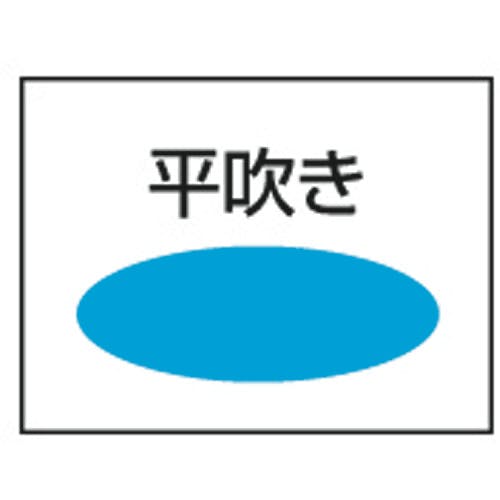 平吹き